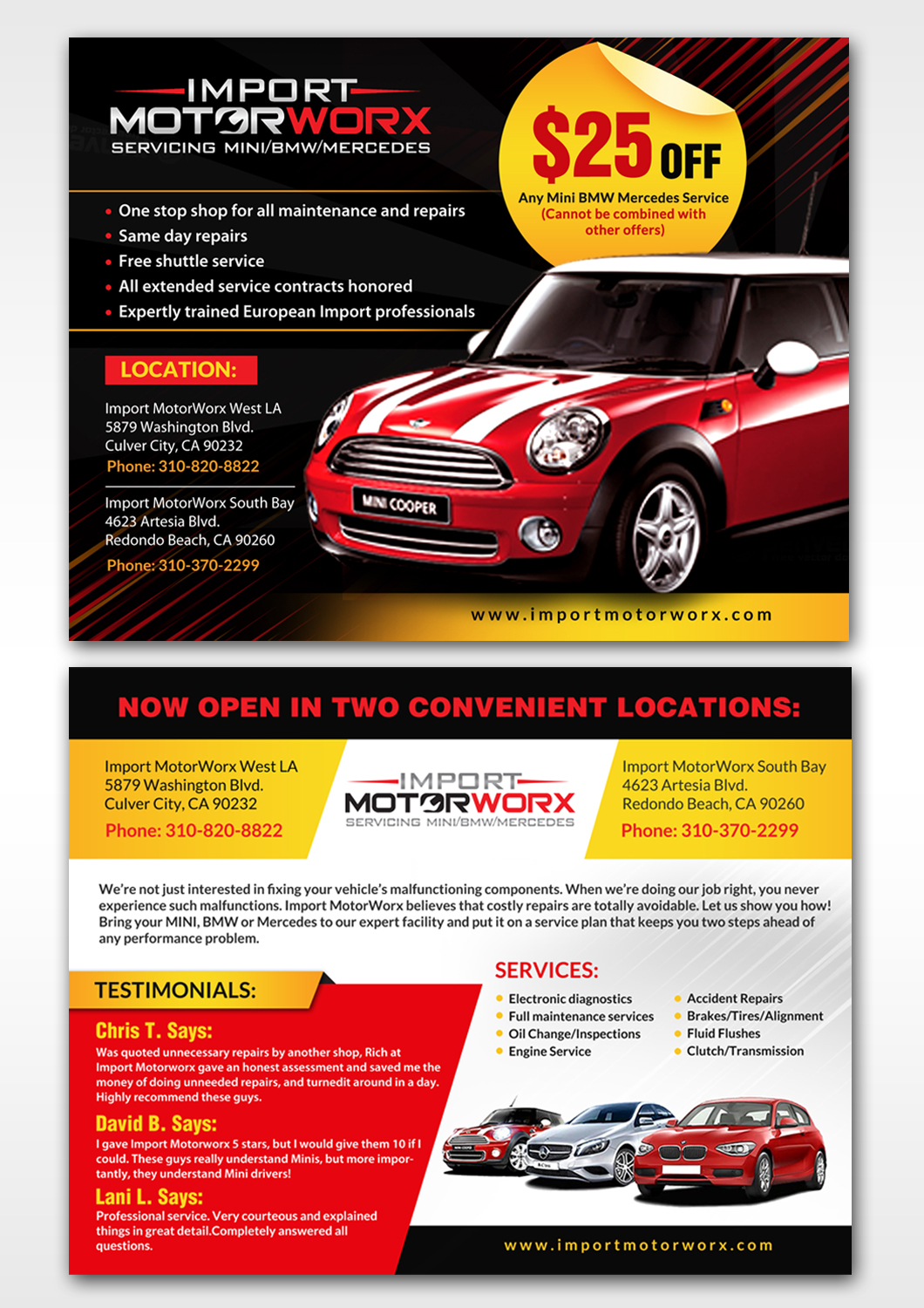 IMPORT
MOTORWORX
SERVICING MINI/BMW/MERCEDES

$25 OFF
Any Mini BMW Mercedes Service
(Cannot be combined with other offers)

• One stop shop for all maintenance and repairs
• Same day repairs
• Free shuttle service
• All extended service contracts honored
• Expertly trained European Import professionals

LOCATION:

Import MotorWorx West LA
5879 Washington Blvd.
Culver City, CA 90232
Phone: 310-820-8822

Import MotorWorx South Bay
4623 Artesia Blvd.
Redondo Beach, CA 90260
Phone: 310-370-2299

MINI COOPER

www.importmotorworx.com

NOW OPEN IN TWO CONVENIENT LOCATIONS:

Import MotorWorx West LA
5879 Washington Blvd.
Culver City, CA 90232
Phone: 310-820-8822

IMPORT
MOTORWORX
SERVICING MINI/BMW/MERCEDES

Import MotorWorx South Bay
4623 Artesia Blvd.
Redondo Beach, CA 90260
Phone: 310-370-2299

We're not just interested in fixing your vehicle's malfunctioning components. When we're doing our job right, you never experience such malfunctions. Import MotorWorx believes that costly repairs are totally avoidable. Let us show you how! Bring your MINI, BMW or Mercedes to our expert facility and put it on a service plan that keeps you two steps ahead of any performance problem.

TESTIMONIALS:

Chris T. Says:
Was quoted unnecessary repairs by another shop, Rich at Import Motorworx gave an honest assessment and saved me the money of doing unneeded repairs, and turnedit around in a day. Highly recommend these guys.

David B. Says:
I gave Import Motorworx 5 stars, but I would give them 10 if I could. These guys really understand Minis, but more importantly, they understand Mini drivers!

Lani L. Says:
Professional service. Very courteous and explained things in great detail.Completely answered all questions.

SERVICES:
• Electronic diagnostics
• Full maintenance services
• Oil Change/Inspections
• Engine Service
• Accident Repairs
• Brakes/Tires/Alignment
• Fluid Flushes
• Clutch/Transmission

www.importmotorworx.com